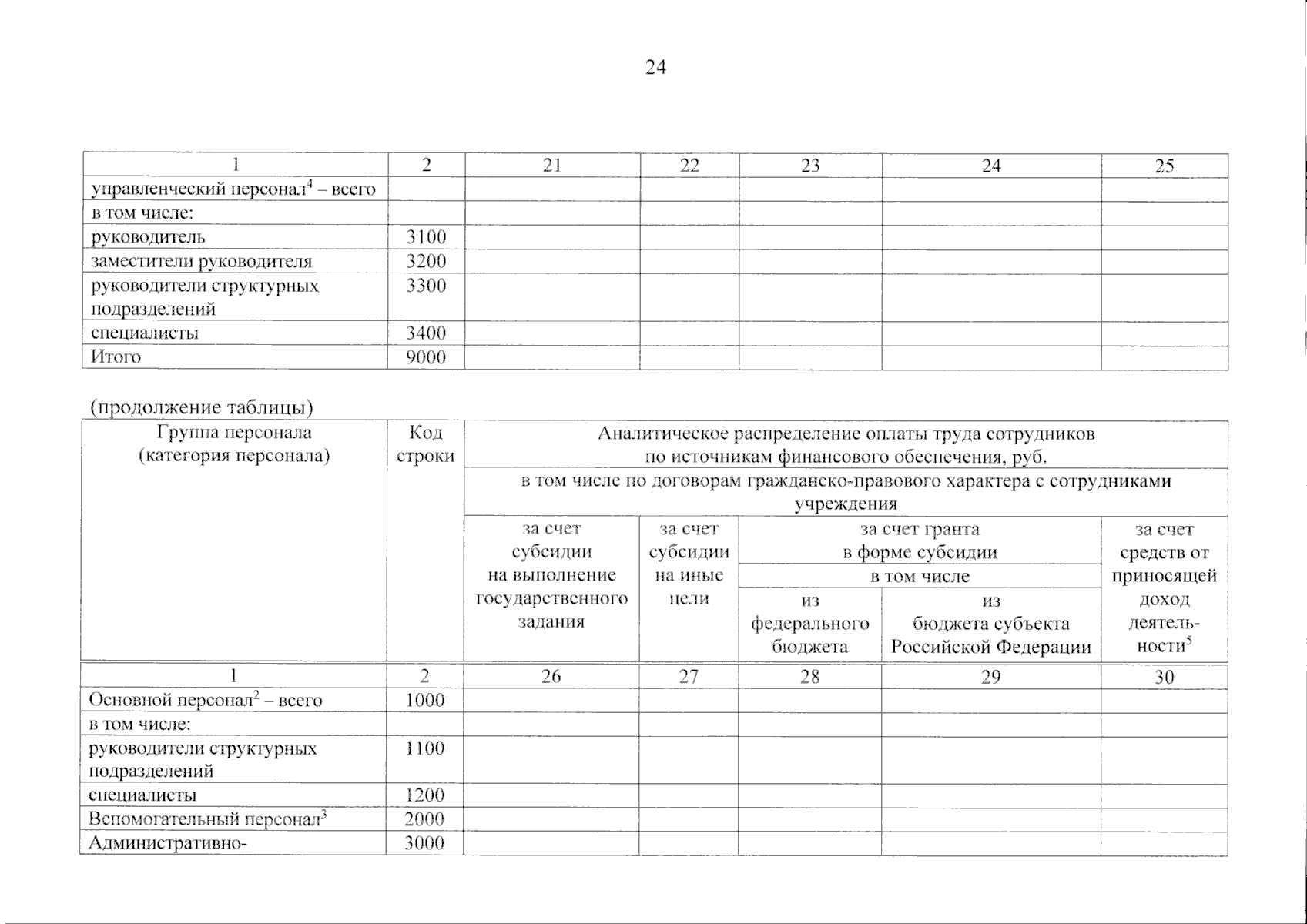 24

| 1 | 2 | 21 | 22 | 23 | 24 | 25 |
|---|---|---|---|---|---|---|
| управленческий персонал$^4$ – всего | | | | | | |
| в том числе: | | | | | | |
| руководитель | 3100 | | | | | |
| заместители руководителя | 3200 | | | | | |
| руководители структурных подразделений | 3300 | | | | | |
| специалисты | 3400 | | | | | |
| Итого | 9000 | | | | | |

(продолжение таблицы)

| Группа персонала (категория персонала) | Код строки | Аналитическое распределение оплаты труда сотрудников по источникам финансового обеспечения, руб. | | | | |
|---|---|---|---|---|---|---|
| | | в том числе по договорам гражданско-правового характера с сотрудниками учреждения | | | | |
| | | за счет субсидии на выполнение государственного задания | за счет субсидии на иные цели | за счет гранта в форме субсидии | | за счет средств от приносящей доход деятельности$^5$ |
| | | | | в том числе | | |
| | | | | из федерального бюджета | из бюджета субъекта Российской Федерации | |
| 1 | 2 | 26 | 27 | 28 | 29 | 30 |
| Основной персонал$^2$ – всего | 1000 | | | | | |
| в том числе: | | | | | | |
| руководители структурных подразделений | 1100 | | | | | |
| специалисты | 1200 | | | | | |
| Вспомогательный персонал$^3$ | 2000 | | | | | |
| Административно- | 3000 | | | | | |